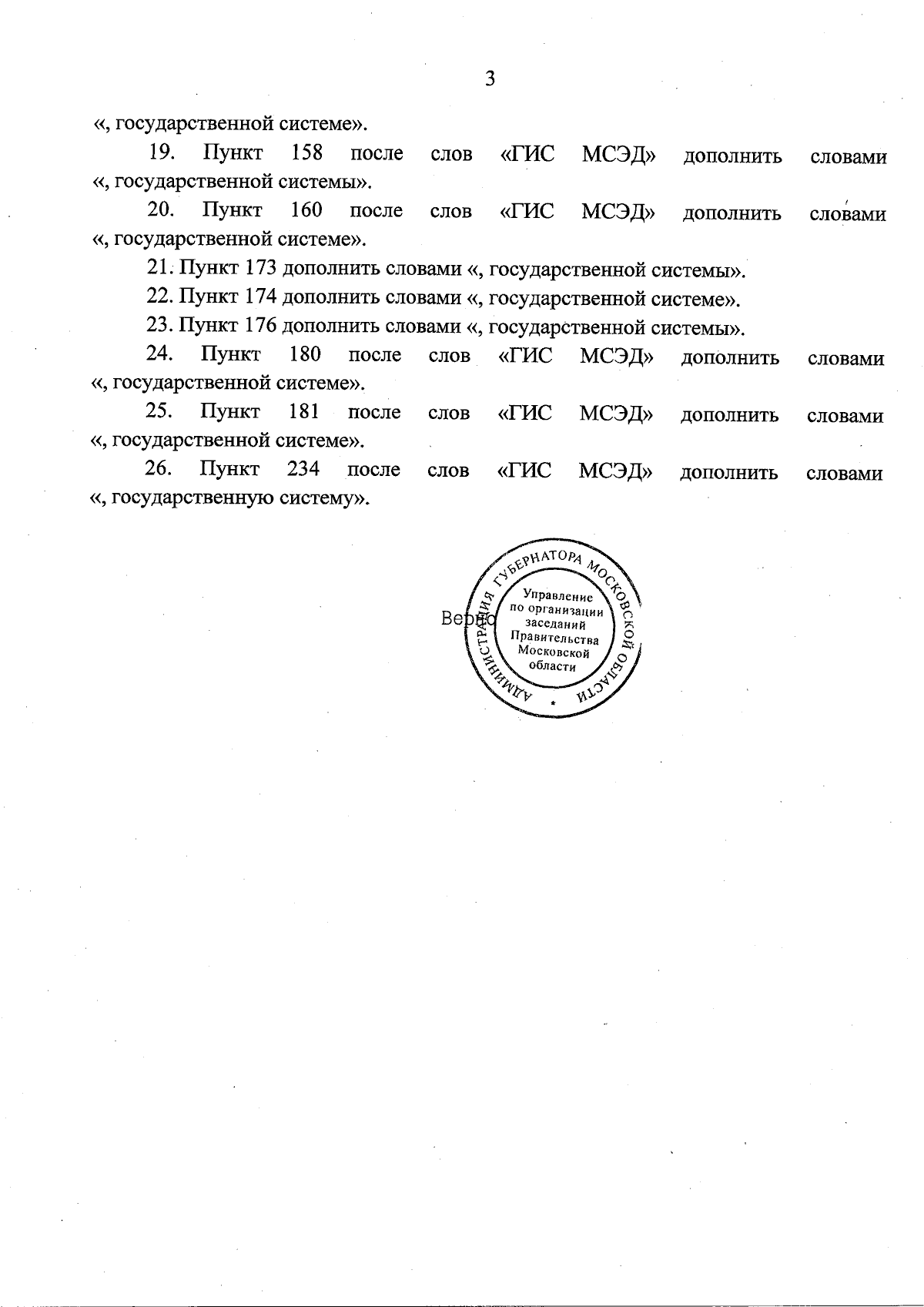 3

«, государственной системе».

19. Пункт 158 после слов «ГИС МСЭД» дополнить словами «, государственной системы».

20. Пункт 160 после слов «ГИС МСЭД» дополнить словами «, государственной системе».

21. Пункт 173 дополнить словами «, государственной системы».

22. Пункт 174 дополнить словами «, государственной системе».

23. Пункт 176 дополнить словами «, государственной системы».

24. Пункт 180 после слов «ГИС МСЭД» дополнить словами «, государственной системе».

25. Пункт 181 после слов «ГИС МСЭД» дополнить словами «, государственной системе».

26. Пункт 234 после слов «ГИС МСЭД» дополнить словами «, государственную систему».

Верно

АДМИНИСТРАЦИЯ ГУБЕРНАТОРА МОСКОВСКОЙ ОБЛАСТИ
Управление по организации заседаний Правительства Московской области